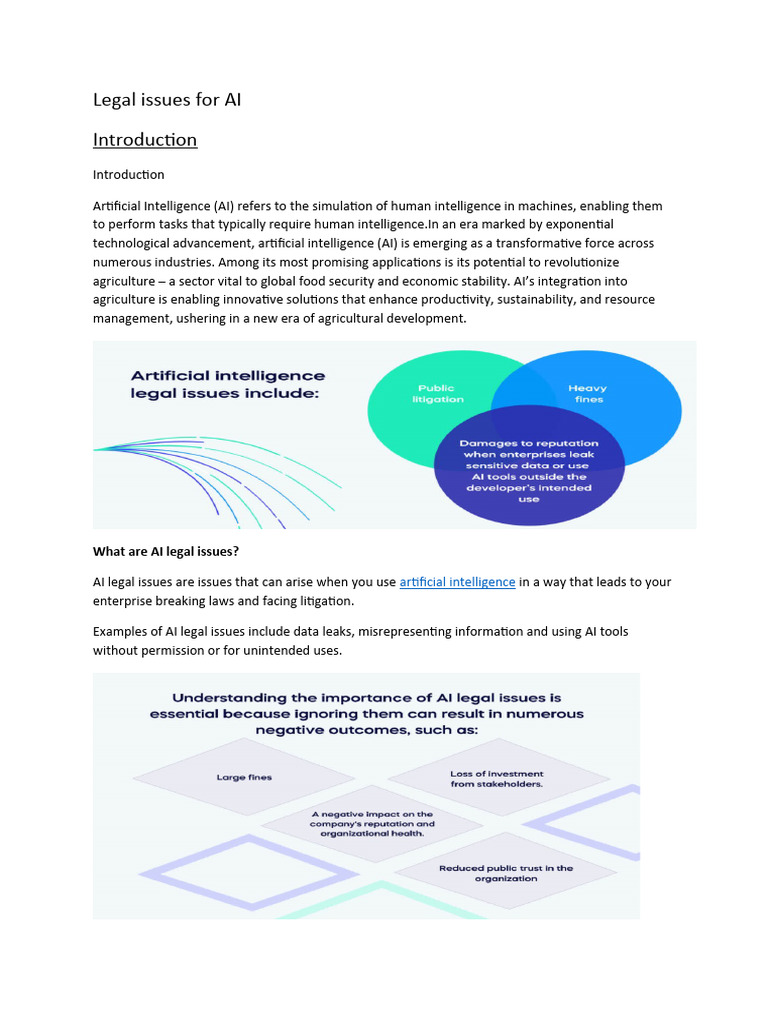 Legal issues for AI

Introduction

Introduction

Artificial Intelligence (AI) refers to the simulation of human intelligence in machines, enabling them to perform tasks that typically require human intelligence.In an era marked by exponential technological advancement, artificial intelligence (AI) is emerging as a transformative force across numerous industries. Among its most promising applications is its potential to revolutionize agriculture – a sector vital to global food security and economic stability. AI's integration into agriculture is enabling innovative solutions that enhance productivity, sustainability, and resource management, ushering in a new era of agricultural development.

Artificial intelligence legal issues include:

Public litigation

Heavy fines

Damages to reputation when enterprises leak sensitive data or use AI tools outside the developer's intended use

What are AI legal issues?

AI legal issues are issues that can arise when you use artificial intelligence in a way that leads to your enterprise breaking laws and facing litigation.

Examples of AI legal issues include data leaks, misrepresenting information and using AI tools without permission or for unintended uses.

Understanding the importance of AI legal issues is essential because ignoring them can result in numerous negative outcomes, such as:

Large fines

Loss of investment from stakeholders.

A negative impact on the company's reputation and organizational health.

Reduced public trust in the organization